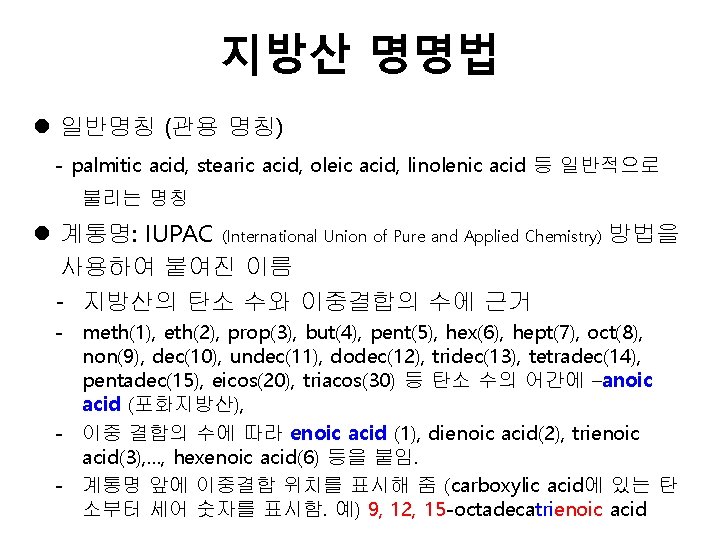 지방산 명명법

● 일반명칭 (관용 명칭)

- palmitic acid, stearic acid, oleic acid, linolenic acid 등 일반적으로 불리는 명칭

● 계통명: IUPAC (International Union of Pure and Applied Chemistry) 방법을 사용하여 붙여진 이름

- 지방산의 탄소 수와 이중결합의 수에 근거

- meth(1), eth(2), prop(3), but(4), pent(5), hex(6), hept(7), oct(8), non(9), dec(10), undec(11), dodec(12), tridec(13), tetradec(14), pentadec(15), eicos(20), triacos(30) 등 탄소 수의 어간에 –anoic acid (포화지방산),

- 이중 결합의 수에 따라 enoic acid (1), dienoic acid(2), trienoic acid(3),..., hexenoic acid(6) 등을 붙임.

- 계통명 앞에 이중결합 위치를 표시해 줌 (carboxylic acid에 있는 탄소부터 세어 숫자를 표시함. 예) 9, 12, 15-octadecatrienoic acid